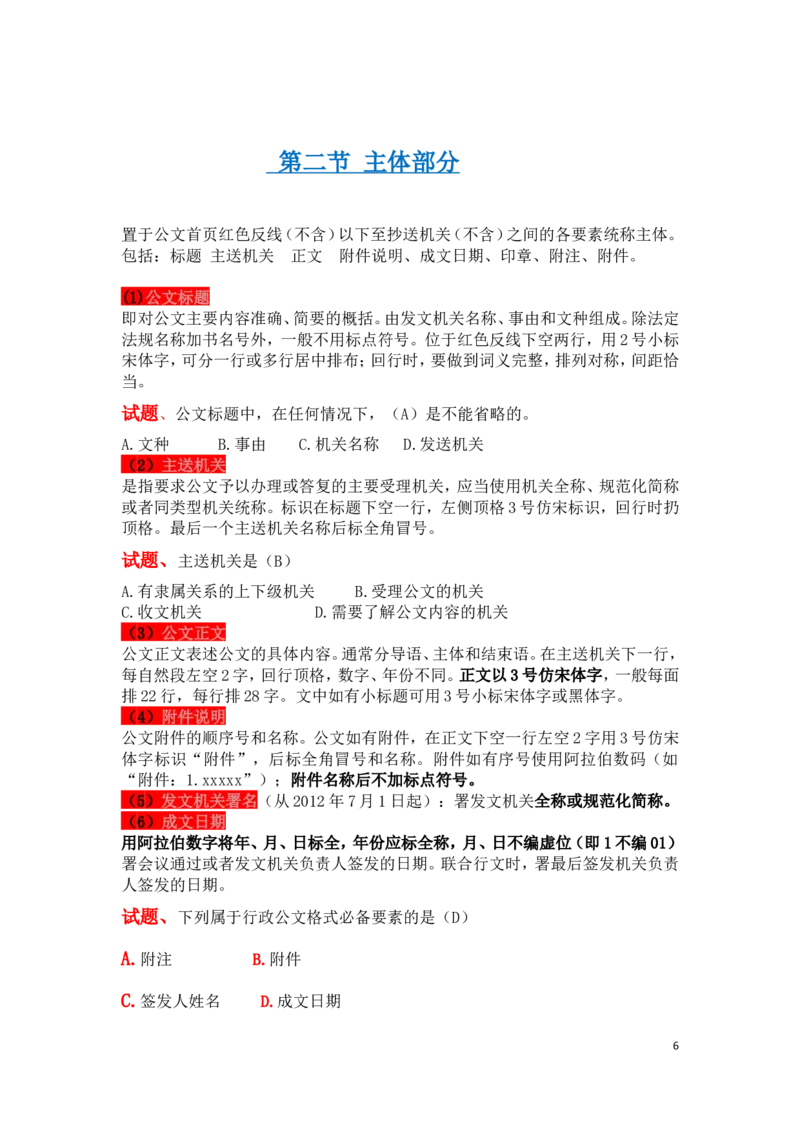 第二节 主体部分

置于公文首页红色反线（不含）以下至抄送机关（不含）之间的各要素统称主体。包括：标题 主送机关 正文 附件说明、成文日期、印章、附注、附件。

(1)公文标题
即对公文主要内容准确、简要的概括。由发文机关名称、事由和文种组成。除法定法规名称加书名号外，一般不用标点符号。位于红色反线下空两行，用2号小标宋体字，可分一行或多行居中排布；回行时，要做到词义完整，排列对称，间距恰当。

试题、公文标题中，在任何情况下，（A）是不能省略的。

A.文种 B.事由 C.机关名称 D.发送机关

（2）主送机关
是指要求公文予以办理或答复的主要受理机关，应当使用机关全称、规范化简称或者同类型机关统称。标识在标题下空一行，左侧顶格3号仿宋标识，回行时扔顶格。最后一个主送机关名称后标全角冒号。

试题、主送机关是（B）

A.有隶属关系的上下级机关 B.受理公文的机关
C.收文机关 D.需要了解公文内容的机关

（3）公文正文
公文正文表述公文的具体内容。通常分导语、主体和结束语。在主送机关下一行，每自然段左空2字，回行顶格，数字、年份不同。正文以3号仿宋体字，一般每面排22行，每行排28字。文中如有小标题可用3号小标宋体字或黑体字。

（4）附件说明
公文附件的顺序号和名称。公文如有附件，在正文下空一行左空2字用3号仿宋体字标识“附件”，后标全角冒号和名称。附件如有序号使用阿拉伯数码（如“附件：1.xxxxx”）；附件名称后不加标点符号。

（5）发文机关署名（从2012年7月1日起）：署发文机关全称或规范化简称。

（6）成文日期
用阿拉伯数字将年、月、日标全，年份应标全称，月、日不编虚位（即1不编01）署会议通过或者发文机关负责人签发的日期。联合行文时，署最后签发机关负责人签发的日期。

试题、下列属于行政公文格式必备要素的是（D）

A.附注 B.附件

C.签发人姓名 D.成文日期

6